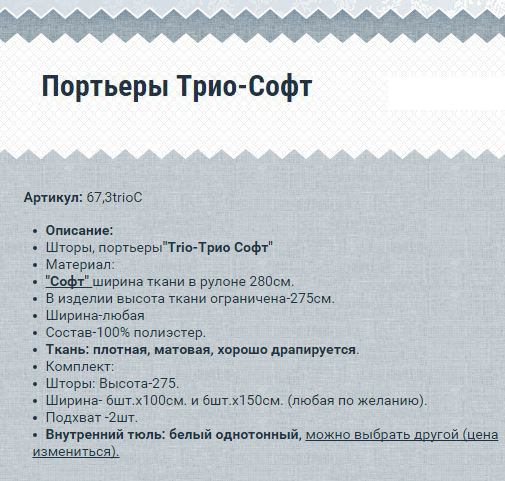 Портьеры Трио-Софт

Артикул: 67,3trioC

- Описание:
- Шторы, портьеры"Trio-Трио Софт"
- Материал:
- "Софт" ширина ткани в рулоне 280см.
- В изделии высота ткани ограничена-275см.
- Ширина-любая
- Состав-100% полиэстер.
- Ткань: плотная, матовая, хорошо драпируется.
- Комплект:
- Шторы: Высота-275.
- Ширина- 6шт.х100см. и 6шт.х150см. (любая по желанию).
- Подхват -2шт.
- Внутренний тюль: белый однотонный, можно выбрать другой (цена измениться).